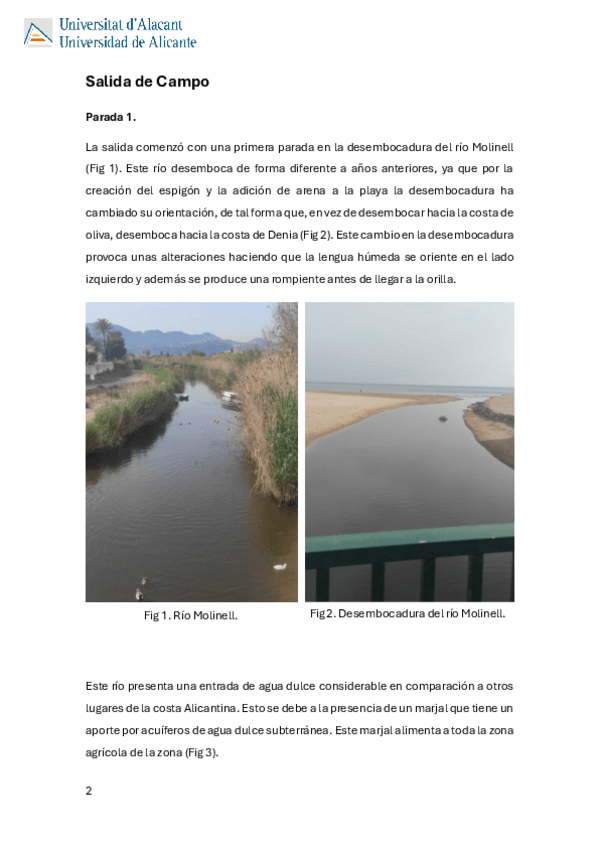 Universitat d'Alacant
Universidad de Alicante

Salida de Campo

Parada 1.

La salida comenzó con una primera parada en la desembocadura del río Molinell (Fig 1). Este río desemboca de forma diferente a años anteriores, ya que por la creación del espigón y la adición de arena a la playa la desembocadura ha cambiado su orientación, de tal forma que, en vez de desembocar hacia la costa de oliva, desemboca hacia la costa de Denia (Fig 2). Este cambio en la desembocadura provoca unas alteraciones haciendo que la lengua húmeda se oriente en el lado izquierdo y además se produce una rompiente antes de llegar a la orilla.

Fig 1. Río Molinell.

Fig 2. Desembocadura del río Molinell.

Este río presenta una entrada de agua dulce considerable en comparación a otros lugares de la costa Alicantina. Esto se debe a la presencia de un marjal que tiene un aporte por acuíferos de agua dulce subterránea. Este marjal alimenta a toda la zona agrícola de la zona (Fig 3).

2